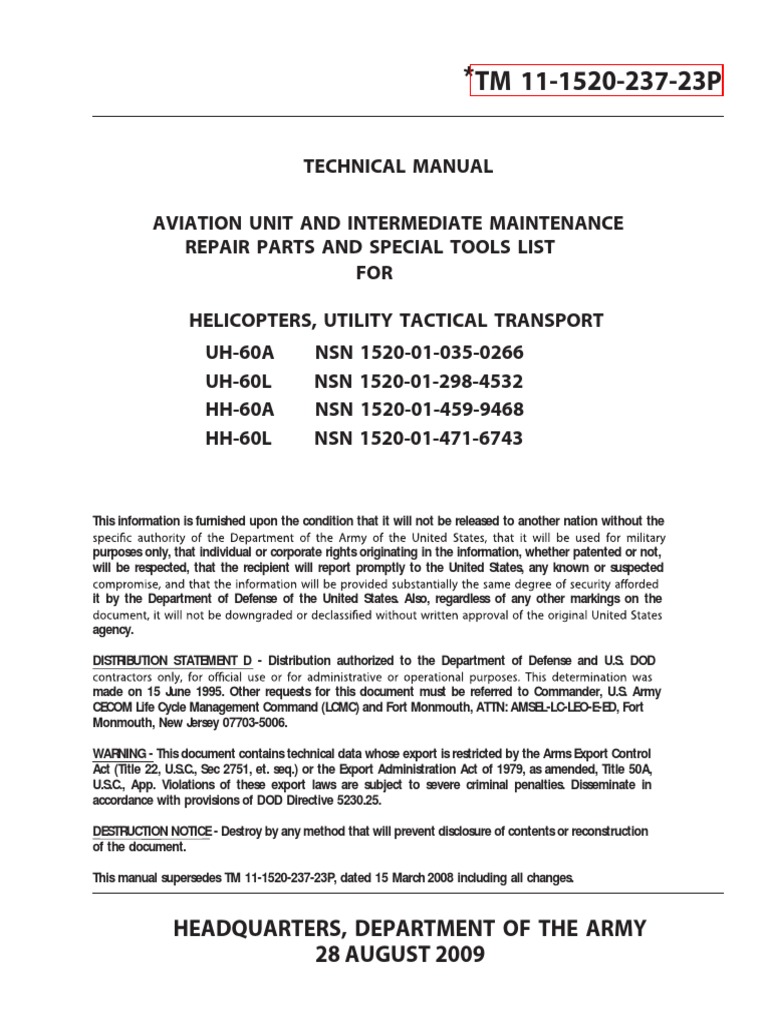 *TM 11-1520-237-23P

TECHNICAL MANUAL

AVIATION UNIT AND INTERMEDIATE MAINTENANCE REPAIR PARTS AND SPECIAL TOOLS LIST FOR

HELICOPTERS, UTILITY TACTICAL TRANSPORT

UH-60A NSN 1520-01-035-0266
UH-60L NSN 1520-01-298-4532
HH-60A NSN 1520-01-459-9468
HH-60L NSN 1520-01-471-6743

This information is furnished upon the condition that it will not be released to another nation without the specific authority of the Department of the Army of the United States, that it will be used for military purposes only, that individual or corporate rights originating in the information, whether patented or not, will be respected, that the recipient will report promptly to the United States, any known or suspected compromise, and that the information will be provided substantially the same degree of security afforded it by the Department of Defense of the United States. Also, regardless of any other markings on the document, it will not be downgraded or declassified without written approval of the original United States agency.

DISTRIBUTION STATEMENT D - Distribution authorized to the Department of Defense and U.S. DOD contractors only, for official use or for administrative or operational purposes. This determination was made on 15 June 1995. Other requests for this document must be referred to Commander, U.S. Army CECOM Life Cycle Management Command (LCMC) and Fort Monmouth, ATTN: AMSEL-LC-LEO-E-ED, Fort Monmouth, New Jersey 07703-5006.

WARNING - This document contains technical data whose export is restricted by the Arms Export Control Act (Title 22, U.S.C., Sec 2751, et. seq.) or the Export Administration Act of 1979, as amended, Title 50A, U.S.C., App. Violations of these export laws are subject to severe criminal penalties. Disseminate in accordance with provisions of DOD Directive 5230.25.

DESTRUCTION NOTICE - Destroy by any method that will prevent disclosure of contents or reconstruction of the document.

This manual supersedes TM 11-1520-237-23P, dated 15 March 2008 including all changes.

HEADQUARTERS, DEPARTMENT OF THE ARMY
28 AUGUST 2009